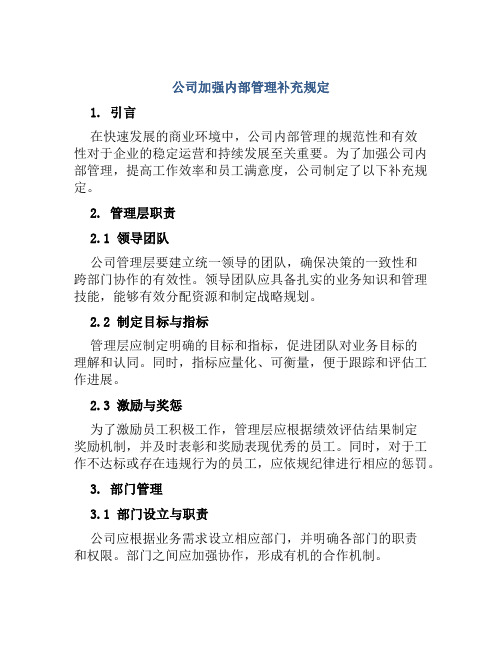 公司加强内部管理补充规定

1. 引言

在快速发展的商业环境中，公司内部管理的规范性和有效性对于企业的稳定运营和持续发展至关重要。为了加强公司内部管理，提高工作效率和员工满意度，公司制定了以下补充规定。

2. 管理层职责

2.1 领导团队

公司管理层要建立统一领导的团队，确保决策的一致性和跨部门协作的有效性。领导团队应具备扎实的业务知识和管理技能，能够有效分配资源和制定战略规划。

2.2 制定目标与指标

管理层应制定明确的目标和指标，促进团队对业务目标的理解和认同。同时，指标应量化、可衡量，便于跟踪和评估工作进展。

2.3 激励与奖惩

为了激励员工积极工作，管理层应根据绩效评估结果制定奖励机制，并及时表彰和奖励表现优秀的员工。同时，对于工作不达标或存在违规行为的员工，应依规纪律进行相应的惩罚。

3. 部门管理

3.1 部门设立与职责

公司应根据业务需求设立相应部门，并明确各部门的职责和权限。部门之间应加强协作，形成有机的合作机制。